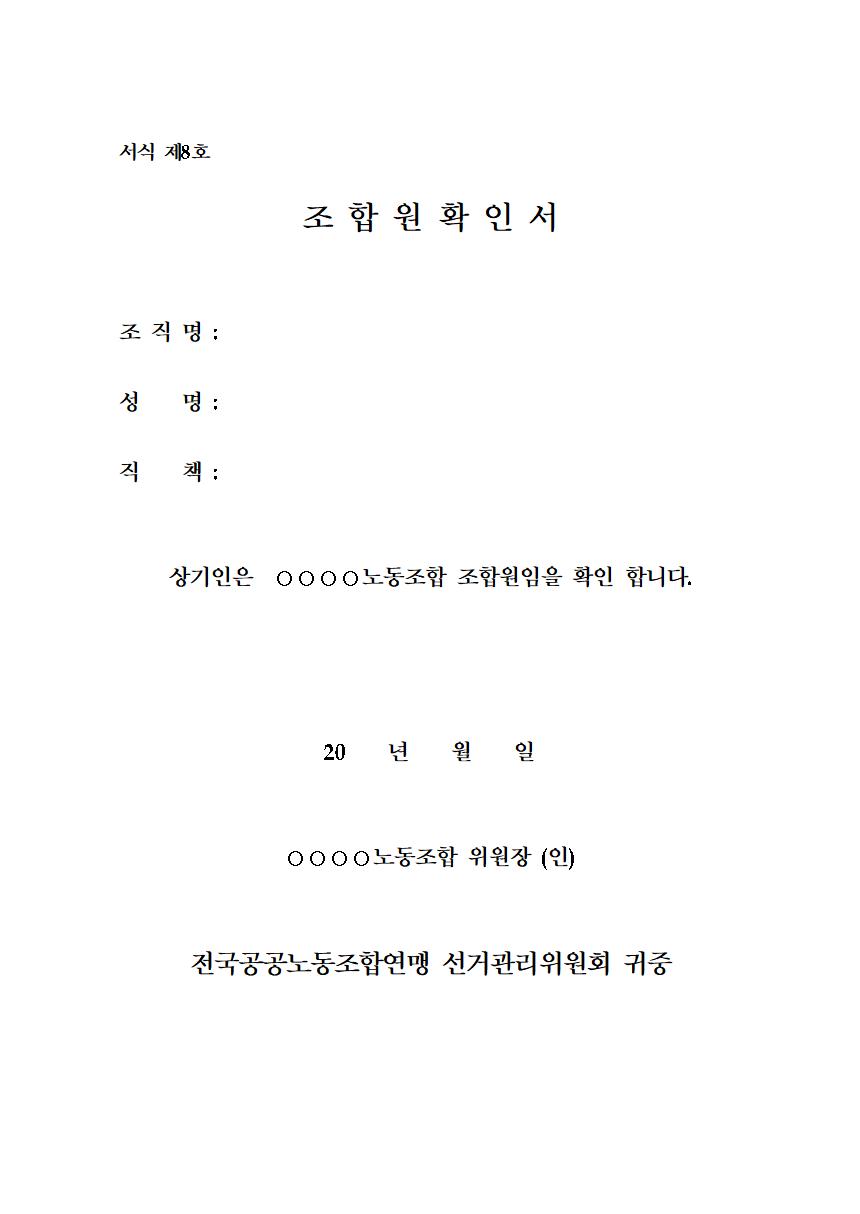 서식 제8호

조 합 원 확 인 서

조 직 명 :

성 명 :

직 책 :

상기인은 ○○○○노동조합 조합원임을 확인 합니다.

20 년 월 일

○○○○노동조합 위원장 (인)

전국공공노동조합연맹 선거관리위원회 귀중